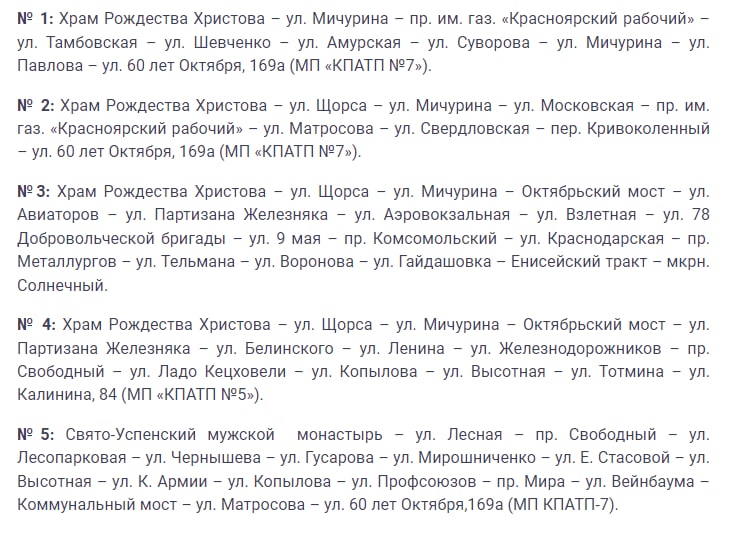 № 1: Храм Рождества Христова – ул. Мичурина – пр. им. газ. «Красноярский рабочий» – ул. Тамбовская – ул. Шевченко – ул. Амурская – ул. Суворова – ул. Мичурина – ул. Павлова – ул. 60 лет Октября, 169а (МП «КПАТП №7»).

№ 2: Храм Рождества Христова – ул. Щорса – ул. Мичурина – ул. Московская – пр. им. газ. «Красноярский рабочий» – ул. Матросова – ул. Свердловская – пер. Кривоколенный – ул. 60 лет Октября, 169а (МП «КПАТП №7»).

№ 3: Храм Рождества Христова – ул. Щорса – ул. Мичурина – Октябрьский мост – ул. Авиаторов – ул. Партизана Железняка – ул. Аэровокзальная – ул. Взлетная – ул. 78 Добровольческой бригады – ул. 9 мая – пр. Комсомольский – ул. Краснодарская – пр. Металлургов – ул. Тельмана – ул. Воронова – ул. Гайдашовка – Енисейский тракт – мкрн. Солнечный.

№ 4: Храм Рождества Христова – ул. Щорса – ул. Мичурина – Октябрьский мост – ул. Партизана Железняка – ул. Белинского – ул. Ленина – ул. Железнодорожников – пр. Свободный – ул. Ладо Кецховели – ул. Копылова – ул. Высотная – ул. Тотмина – ул. Калинина, 84 (МП «КПАТП №5»).

№ 5: Свято-Успенский мужской монастырь – ул. Лесная – пр. Свободный – ул. Лесопарковая – ул. Чернышева – ул. Гусарова – ул. Мирошниченко – ул. Е. Стасовой – ул. Высотная – ул. К. Армии – ул. Копылова – ул. Профсоюзов – пр. Мира – ул. Вейнбаума – Коммунальный мост – ул. Матросова – ул. 60 лет Октября,169а (МП КПАТП-7).